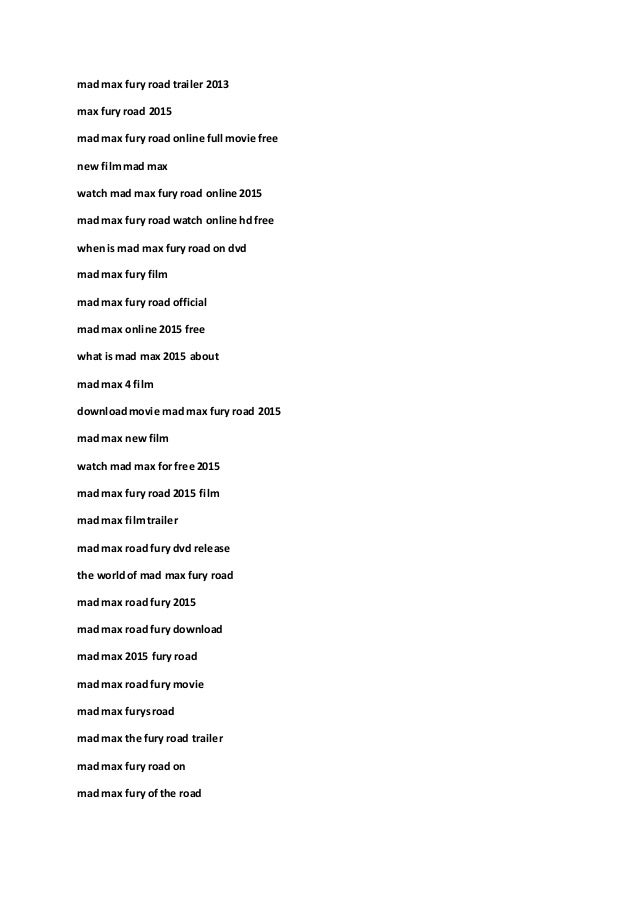 mad max fury road trailer 2013

max fury road 2015

mad max fury road online full movie free

new film mad max

watch mad max fury road online 2015

mad max fury road watch online hd free

when is mad max fury road on dvd

mad max fury film

mad max fury road official

mad max online 2015 free

what is mad max 2015 about

mad max 4 film

download movie mad max fury road 2015

mad max new film

watch mad max for free 2015

mad max fury road 2015 film

mad max film trailer

mad max road fury dvd release

the world of mad max fury road

mad max road fury 2015

mad max road fury download

mad max 2015 fury road

mad max road fury movie

mad max furys road

mad max the fury road trailer

mad max fury road on

mad max fury of the road